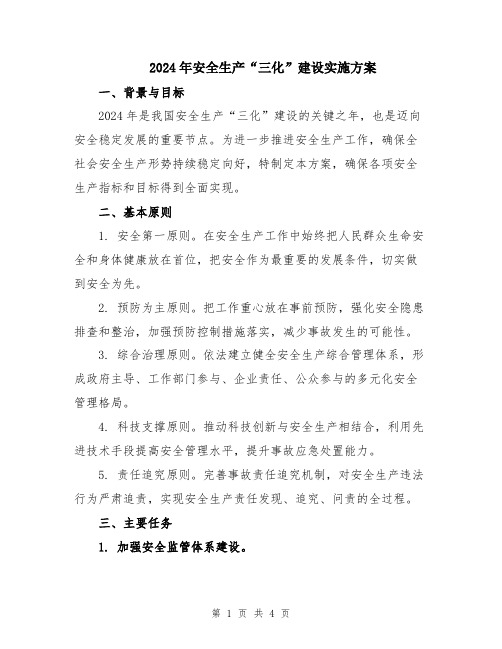 2024年安全生产“三化”建设实施方案

一、背景与目标

2024年是我国安全生产“三化”建设的关键之年，也是迈向安全稳定发展的重要节点。为进一步推进安全生产工作，确保全社会安全生产形势持续稳定向好，特制定本方案，确保各项安全生产指标和目标得到全面实现。

二、基本原则

1. 安全第一原则。在安全生产工作中始终把人民群众生命安全和身体健康放在首位，把安全作为最重要的发展条件，切实做到安全为先。

2. 预防为主原则。把工作重心放在事前预防，强化安全隐患排查和整治，加强预防控制措施落实，减少事故发生的可能性。

3. 综合治理原则。依法建立健全安全生产综合管理体系，形成政府主导、工作部门参与、企业责任、公众参与的多元化安全管理格局。

4. 科技支撑原则。推动科技创新与安全生产相结合，利用先进技术手段提高安全管理水平，提升事故应急处置能力。

5. 责任追究原则。完善事故责任追究机制，对安全生产违法行为严肃追责，实现安全生产责任发现、追究、问责的全过程。

三、主要任务

1. 加强安全监管体系建设。

第 1 页 共 4 页